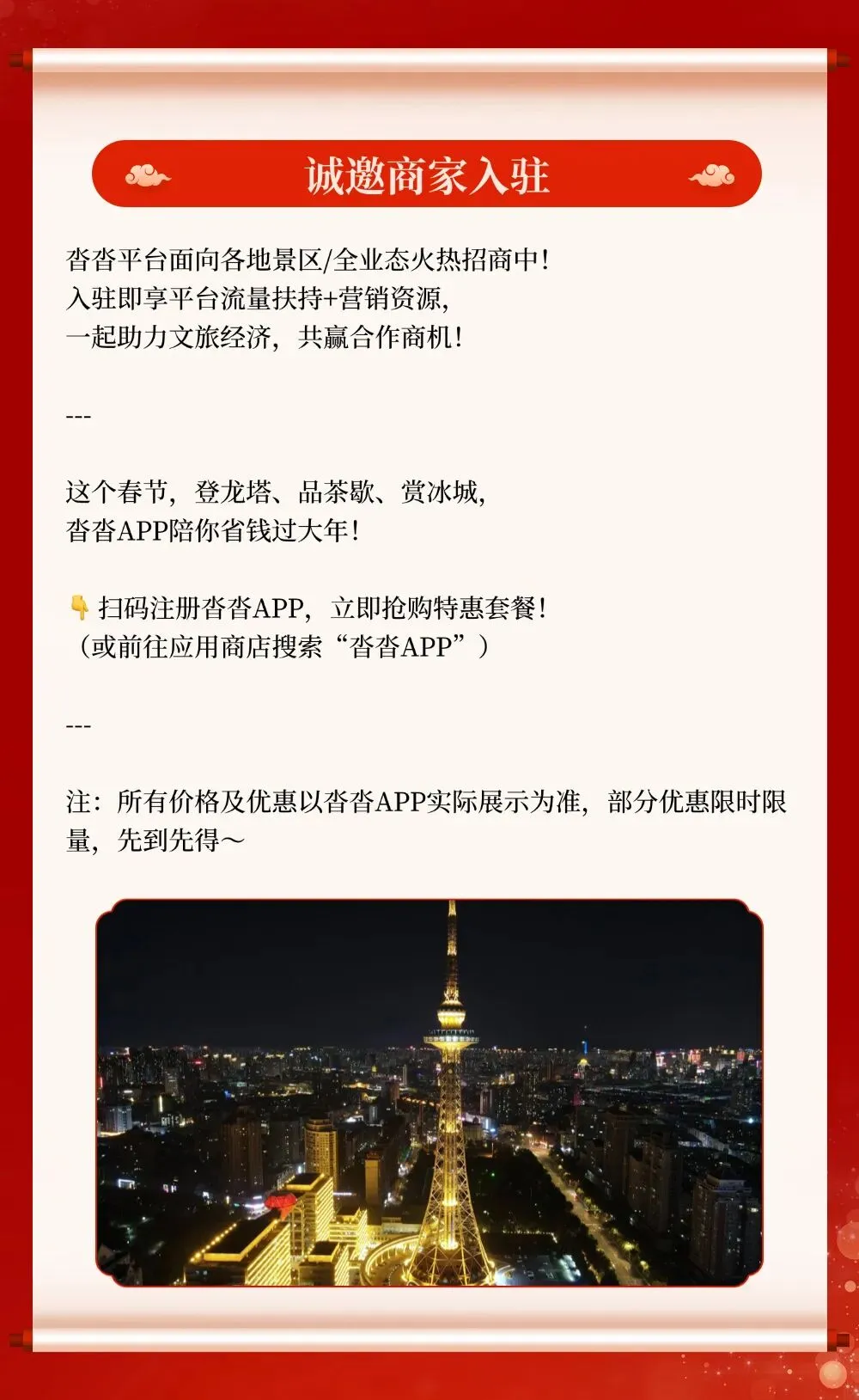 诚邀商家入驻

沓沓平台面向各地景区/全业态火热招商中！
入驻即享平台流量扶持+营销资源，
一起助力文旅经济，共赢合作商机！

---

这个春节，登龙塔、品茶歇、赏冰城，
沓沓APP陪你省钱过大年！

👇 扫码注册沓沓APP，立即抢购特惠套餐！
（或前往应用商店搜索“沓沓APP”）

---

注：所有价格及优惠以沓沓APP实际展示为准，部分优惠限时限量，先到先得～